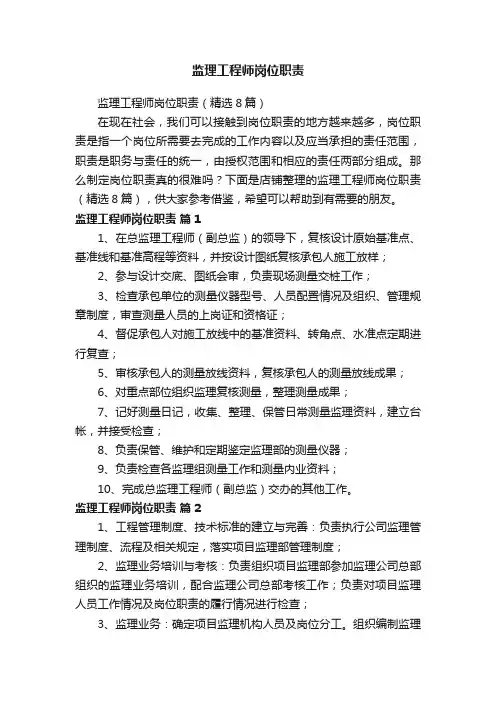 监理工程师岗位职责

监理工程师岗位职责（精选8篇）

在现在社会，我们可以接触到岗位职责的地方越来越多，岗位职责是指一个岗位所需要去完成的工作内容以及应当承担的责任范围，职责是职务与责任的统一，由授权范围和相应的责任两部分组成。那么制定岗位职责真的很难吗？下面是店铺整理的监理工程师岗位职责（精选8篇），供大家参考借鉴，希望可以帮助到有需要的朋友。

监理工程师岗位职责 篇1

1、在总监理工程师（副总监）的领导下，复核设计原始基准点、基准线和基准高程等资料，并按设计图纸复核承包人施工放样；

2、参与设计交底、图纸会审，负责现场测量交桩工作；

3、检查承包单位的测量仪器型号、人员配置情况及组织、管理规章制度，审查测量人员的上岗证和资格证；

4、督促承包人对施工放线中的基准资料、转角点、水准点定期进行复查；

5、审核承包人的测量放线资料，复核承包人的测量放线成果；

6、对重点部位组织监理复核测量，整理测量成果；

7、记好测量日记，收集、整理、保管日常测量监理资料，建立台帐，并接受检查；

8、负责保管、维护和定期鉴定监理部的测量仪器；

9、负责检查各监理组测量工作和测量内业资料；

10、完成总监理工程师（副总监）交办的其他工作。

监理工程师岗位职责 篇2

1、工程管理制度、技术标准的建立与完善：负责执行公司监理管理制度、流程及相关规定，落实项目监理部管理制度；

2、监理业务培训与考核：负责组织项目监理部参加监理公司总部组织的监理业务培训，配合监理公司总部考核工作；负责对项目监理人员工作情况及岗位职责的履行情况进行检查；

3、监理业务：确定项目监理机构人员及岗位分工。组织编制监理